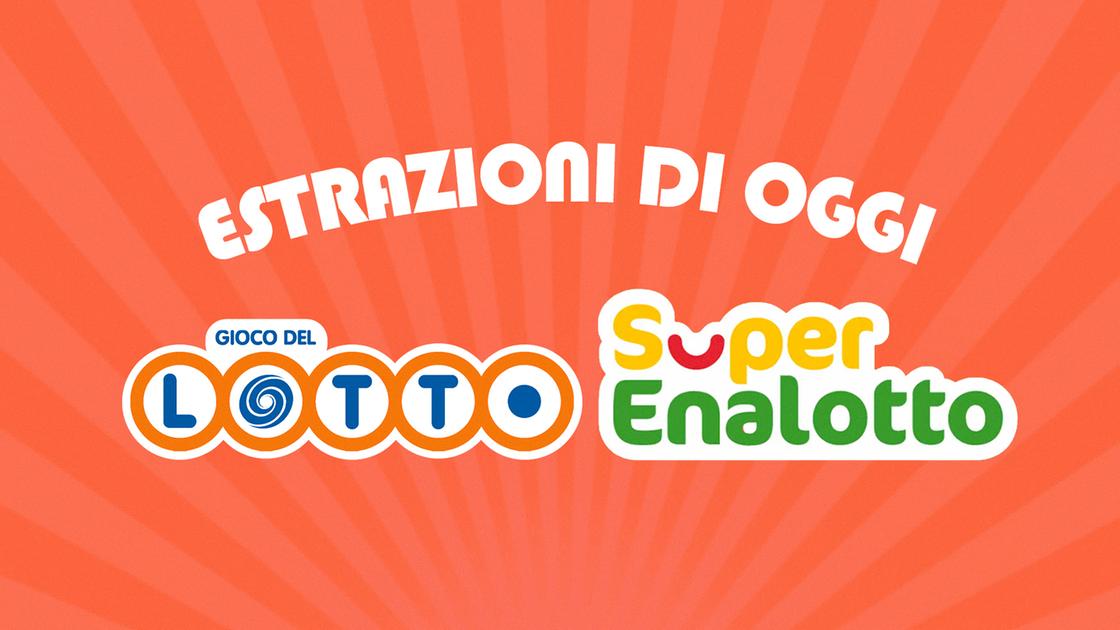 ESTRAZIONI DI OGGI

GIOCO DEL
LOTTO

Super
Enalotto